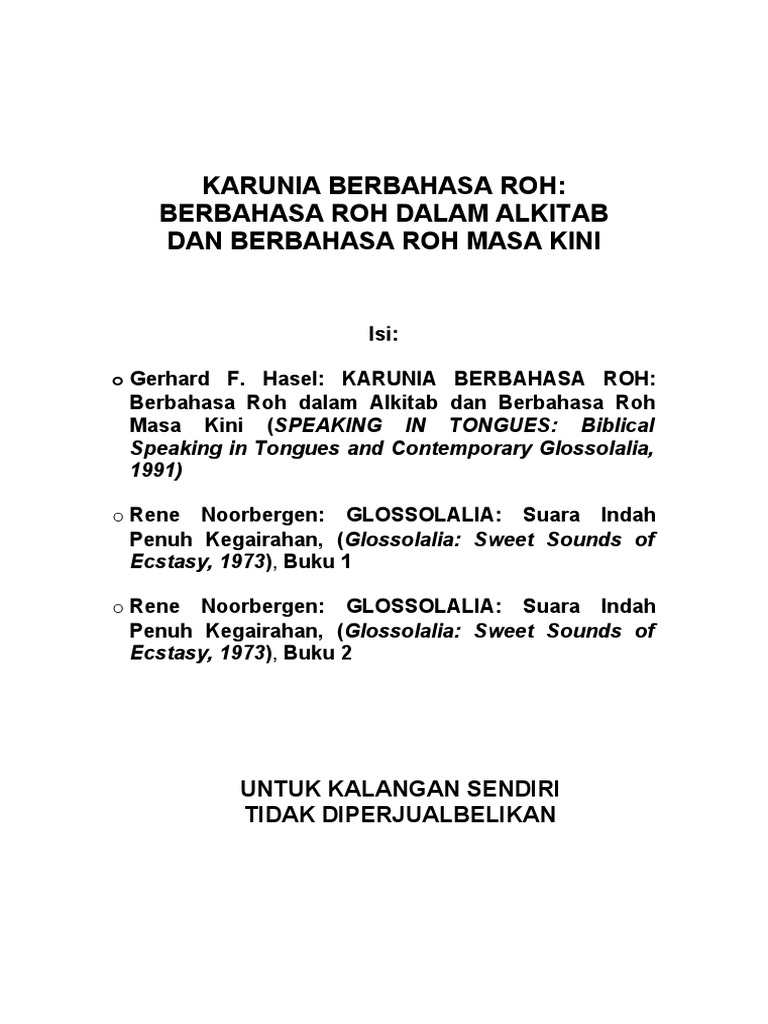 KARUNIA BERBAHASA ROH:
BERBAHASA ROH DALAM ALKITAB
DAN BERBAHASA ROH MASA KINI

Isi:

o Gerhard F. Hasel: KARUNIA BERBAHASA ROH: Berbahasa Roh dalam Alkitab dan Berbahasa Roh Masa Kini (SPEAKING IN TONGUES: Biblical Speaking in Tongues and Contemporary Glossolalia, 1991)

o Rene Noorbergen: GLOSSOLALIA: Suara Indah Penuh Kegairahan, (Glossolalia: Sweet Sounds of Ecstasy, 1973), Buku 1

o Rene Noorbergen: GLOSSOLALIA: Suara Indah Penuh Kegairahan, (Glossolalia: Sweet Sounds of Ecstasy, 1973), Buku 2

UNTUK KALANGAN SENDIRI
TIDAK DIPERJUALBELIKAN